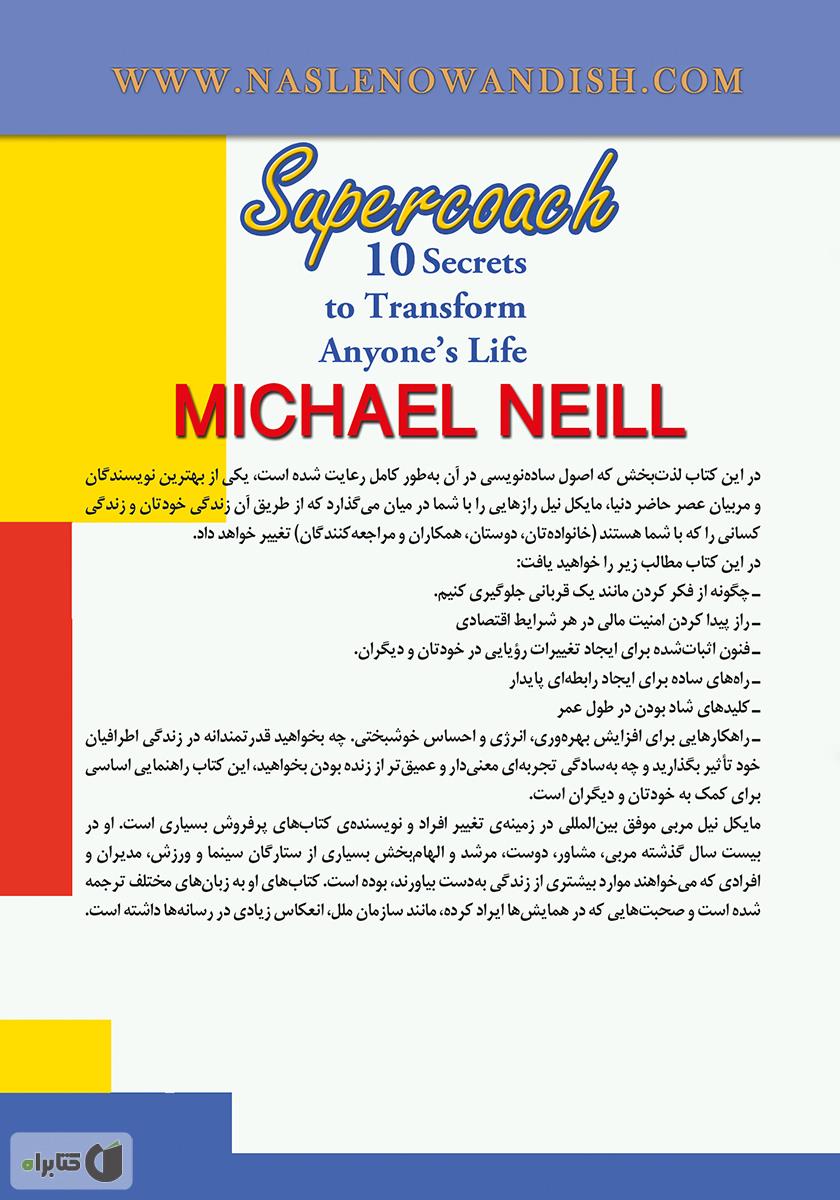 WWW.NASLENOWANDISH.COM

Supercoach
10 Secrets to Transform Anyone's Life

MICHAEL NEILL

در این کتاب لذت‌بخش که اصول ساده‌نویسی در آن به‌طور کامل رعایت شده است، یکی از بهترین نویسندگان و مربیان عصر حاضر دنیا، مایکل نیل رازهایی را با شما در میان می‌گذارد که از طریق آن زندگی خودتان و زندگی کسانی را که با شما هستند (خانواده‌تان، دوستان، همکاران و مراجعه‌کنندگان) تغییر خواهد داد.

در این کتاب مطالب زیر را خواهید یافت:

ـ چگونه از فکر کردن مانند یک قربانی جلوگیری کنیم.

ـ راز پیدا کردن امنیت مالی در هر شرایط اقتصادی

ـ فنون اثبات‌شده برای ایجاد تغییرات رؤیایی در خودتان و دیگران.

ـ راه‌های ساده برای ایجاد رابطه‌ای پایدار

ـ کلیدهای شاد بودن در طول عمر

ـ راهکارهایی برای افزایش بهره‌وری، انرژی و احساس خوشبختی. چه بخواهید قدرتمندانه در زندگی اطرافیان خود تأثیر بگذارید و چه به‌سادگی تجربه‌ای معنی‌دار و عمیق‌تر از زنده بودن بخواهید، این کتاب راهنمایی اساسی برای کمک به خودتان و دیگران است.

مایکل نیل مربی موفق بین‌المللی در زمینه‌ی تغییر افراد و نویسنده‌ی کتاب‌های پرفروش بسیاری است. او در بیست سال گذشته مربی، مشاور، دوست، مرشد و الهام‌بخش بسیاری از ستارگان سینما و ورزش، مدیران و افرادی که می‌خواهند موارد بیشتری از زندگی به‌دست بیاورند، بوده است. کتاب‌های او به زبان‌های مختلف ترجمه شده است و صحبت‌هایی که در همایش‌ها ایراد کرده، مانند سازمان ملل، انعکاس زیادی در رسانه‌ها داشته است.

کتابراه